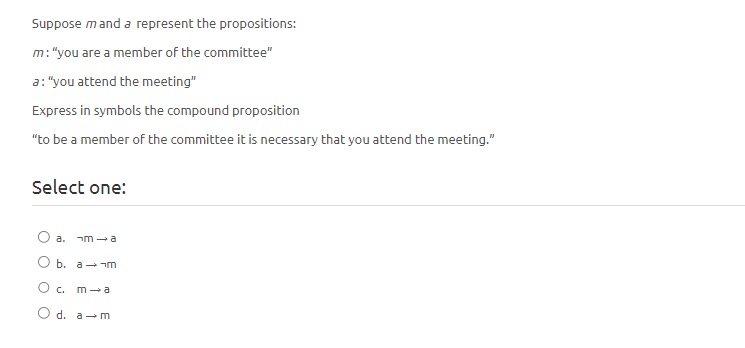 Suppose $m$ and $a$ represent the propositions:

$m$: "you are a member of the committee"

$a$: "you attend the meeting"

Express in symbols the compound proposition

"to be a member of the committee it is necessary that you attend the meeting."

Select one:

a. $\neg m \rightarrow a$

b. $a \rightarrow \neg m$

c. $m \rightarrow a$

d. $a \rightarrow m$